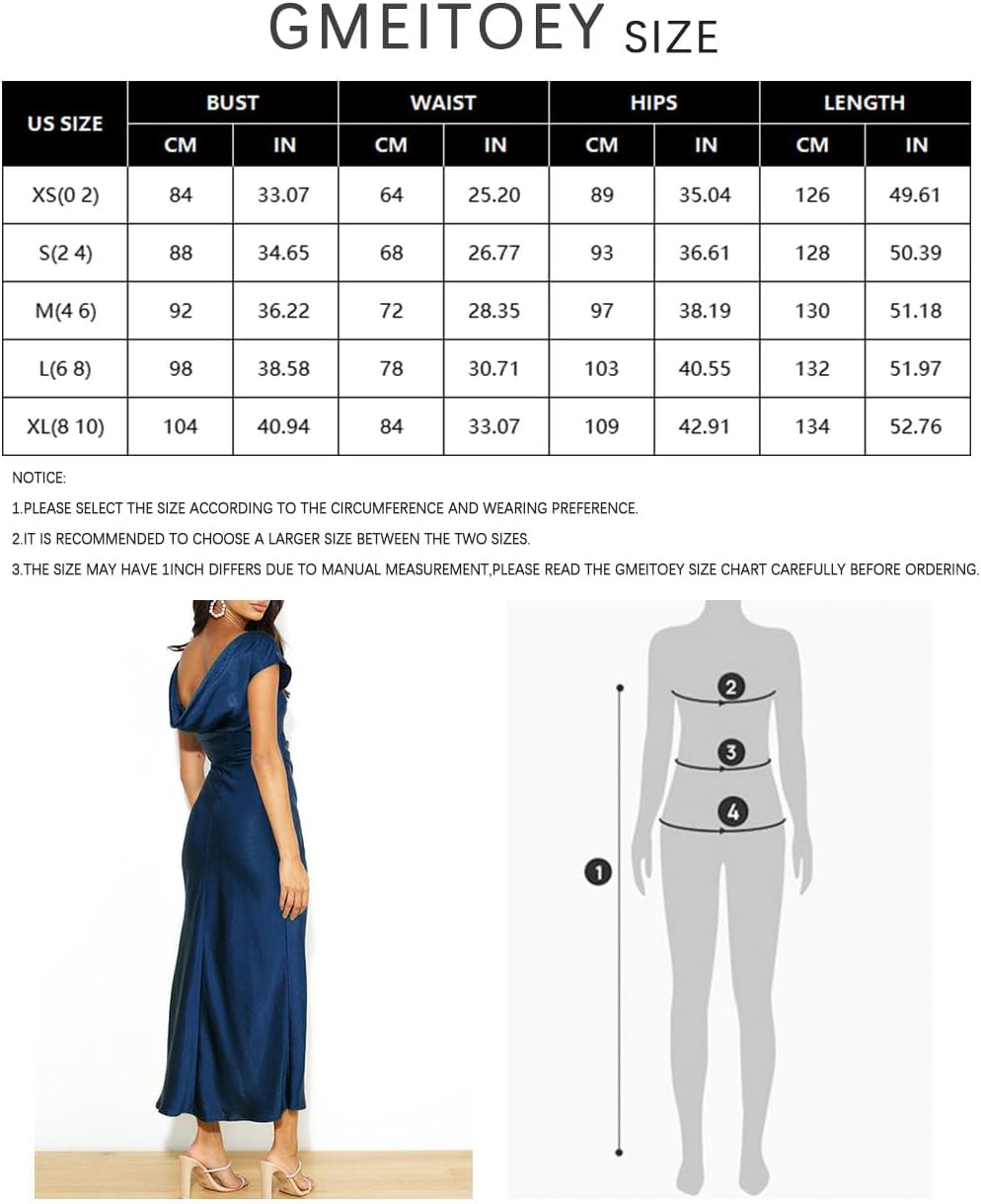 GMEITOEY SIZE

| US SIZE | BUST CM | BUST IN | WAIST CM | WAIST IN | HIPS CM | HIPS IN | LENGTH CM | LENGTH IN |
|---|---|---|---|---|---|---|---|---|
| XS(0 2) | 84 | 33.07 | 64 | 25.20 | 89 | 35.04 | 126 | 49.61 |
| S(2 4) | 88 | 34.65 | 68 | 26.77 | 93 | 36.61 | 128 | 50.39 |
| M(4 6) | 92 | 36.22 | 72 | 28.35 | 97 | 38.19 | 130 | 51.18 |
| L(6 8) | 98 | 38.58 | 78 | 30.71 | 103 | 40.55 | 132 | 51.97 |
| XL(8 10) | 104 | 40.94 | 84 | 33.07 | 109 | 42.91 | 134 | 52.76 |

NOTICE:

1.PLEASE SELECT THE SIZE ACCORDING TO THE CIRCUMFERENCE AND WEARING PREFERENCE.

2.IT IS RECOMMENDED TO CHOOSE A LARGER SIZE BETWEEN THE TWO SIZES.

3.THE SIZE MAY HAVE 1INCH DIFFERS DUE TO MANUAL MEASUREMENT,PLEASE READ THE GMEITOEY SIZE CHART CAREFULLY BEFORE ORDERING.

2
3
4
1